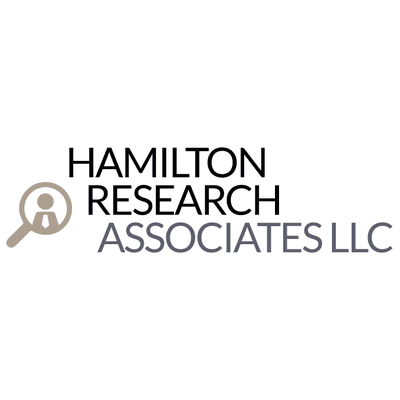 HAMILTON
RESEARCH
ASSOCIATES LLC